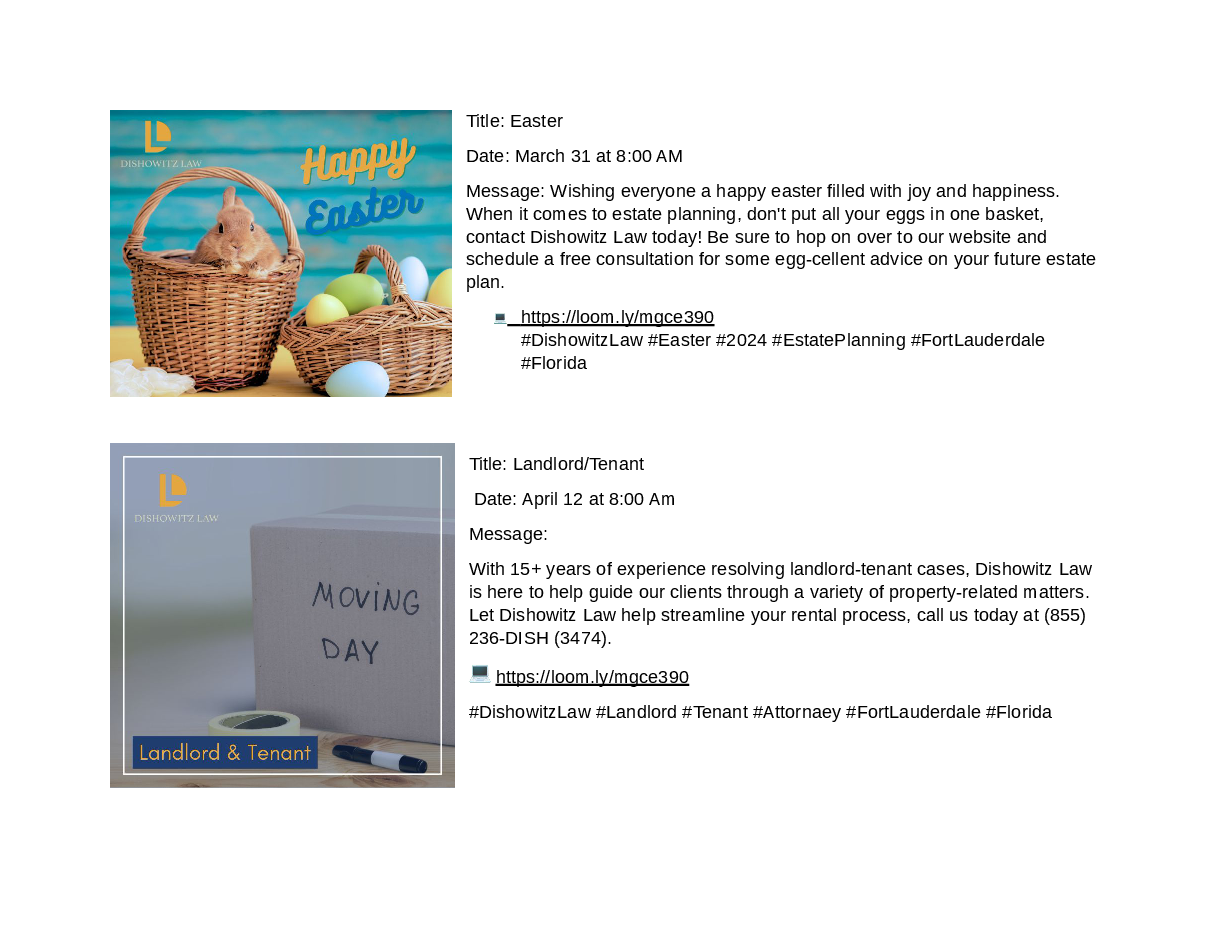 DISHOWITZ LAW

Happy Easter

Title: Easter

Date: March 31 at 8:00 AM

Message: Wishing everyone a happy easter filled with joy and happiness. When it comes to estate planning, don't put all your eggs in one basket, contact Dishowitz Law today! Be sure to hop on over to our website and schedule a free consultation for some egg-cellent advice on your future estate plan.

https://loom.ly/mgce390
#DishowitzLaw #Easter #2024 #EstatePlanning #FortLauderdale #Florida

DISHOWITZ LAW

MOVING DAY

Landlord & Tenant

Title: Landlord/Tenant

Date: April 12 at 8:00 Am

Message:

With 15+ years of experience resolving landlord-tenant cases, Dishowitz Law is here to help guide our clients through a variety of property-related matters. Let Dishowitz Law help streamline your rental process, call us today at (855) 236-DISH (3474).

https://loom.ly/mgce390

#DishowitzLaw #Landlord #Tenant #Attornaey #FortLauderdale #Florida